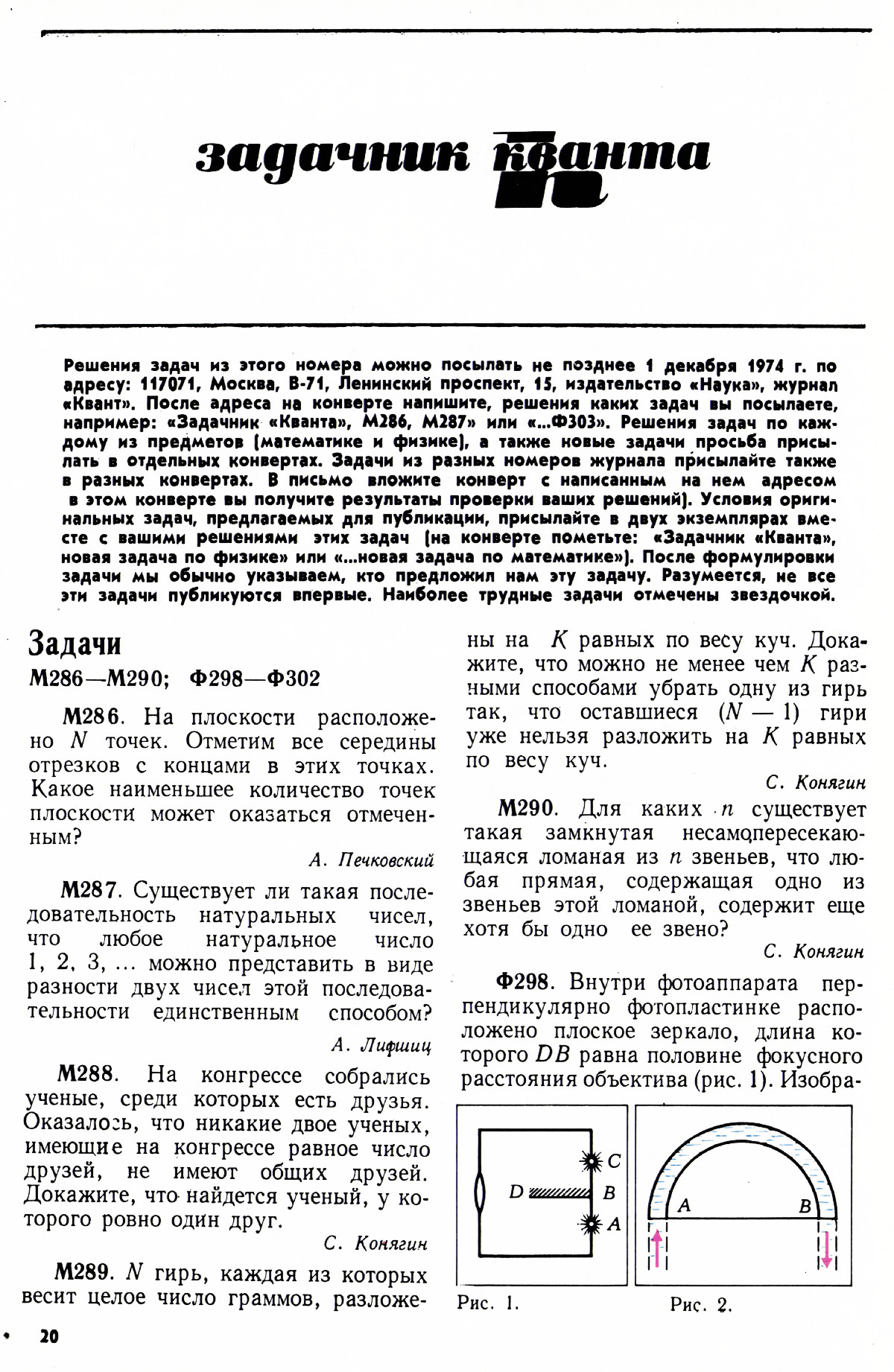 задачник кванта

Решения задач из этого номера можно посылать не позднее 1 декабря 1974 г. по адресу: 117071, Москва, В-71, Ленинский проспект, 15, издательство «Наука», журнал «Квант». После адреса на конверте напишите, решения каких задач вы посылаете, например: «Задачник «Кванта», М286, М287» или «...Ф303». Решения задач по каждому из предметов (математике и физике), а также новые задачи просьба присылать в отдельных конвертах. Задачи из разных номеров журнала присылайте также в разных конвертах. В письмо вложите конверт с написанным на нем адресом в этом конверте вы получите результаты проверки ваших решений). Условия оригинальных задач, предлагаемых для публикации, присылайте в двух экземплярах вместе с вашими решениями этих задач (на конверте пометьте: «Задачник «Кванта», новая задача по физике» или «...новая задача по математике»). После формулировки задачи мы обычно указываем, кто предложил нам эту задачу. Разумеется, не все эти задачи публикуются впервые. Наиболее трудные задачи отмечены звездочкой.

Задачи
М286—М290; Ф298—Ф302

М286. На плоскости расположено $N$ точек. Отметим все середины отрезков с концами в этих точках. Какое наименьшее количество точек плоскости может оказаться отмеченным?

А. Печковский

М287. Существует ли такая последовательность натуральных чисел, что любое натуральное число 1, 2, 3, ... можно представить в виде разности двух чисел этой последовательности единственным способом?

А. Лифшиц

М288. На конгрессе собрались ученые, среди которых есть друзья. Оказалось, что никакие двое ученых, имеющие на конгрессе равное число друзей, не имеют общих друзей. Докажите, что найдется ученый, у которого ровно один друг.

С. Конягин

М289. $N$ гирь, каждая из которых весит целое число граммов, разложены на $K$ равных по весу куч. Докажите, что можно не менее чем $K$ разными способами убрать одну из гирь так, что оставшиеся $(N-1)$ гири уже нельзя разложить на $K$ равных по весу куч.

С. Конягин

М290. Для каких $n$ существует такая замкнутая несамопересекающаяся ломаная из $n$ звеньев, что любая прямая, содержащая одно из звеньев этой ломаной, содержит еще хотя бы одно ее звено?

С. Конягин

Ф298. Внутри фотоаппарата перпендикулярно фотопластинке расположено плоское зеркало, длина которого $DB$ равна половине фокусного расстояния объектива (рис. 1). Изобра-

C
D
B
A
Рис. 1.

A
B
Рис. 2.

20